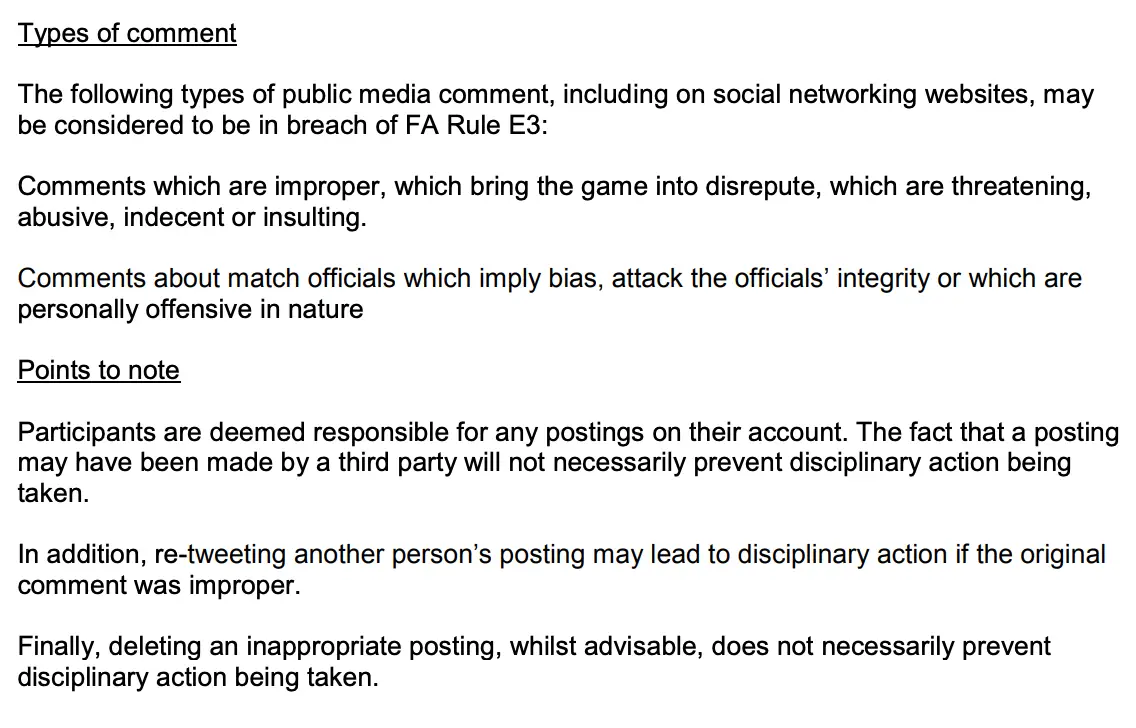 Types of comment

The following types of public media comment, including on social networking websites, may be considered to be in breach of FA Rule E3:

Comments which are improper, which bring the game into disrepute, which are threatening, abusive, indecent or insulting.

Comments about match officials which imply bias, attack the officials' integrity or which are personally offensive in nature

Points to note

Participants are deemed responsible for any postings on their account. The fact that a posting may have been made by a third party will not necessarily prevent disciplinary action being taken.

In addition, re-tweeting another person's posting may lead to disciplinary action if the original comment was improper.

Finally, deleting an inappropriate posting, whilst advisable, does not necessarily prevent disciplinary action being taken.